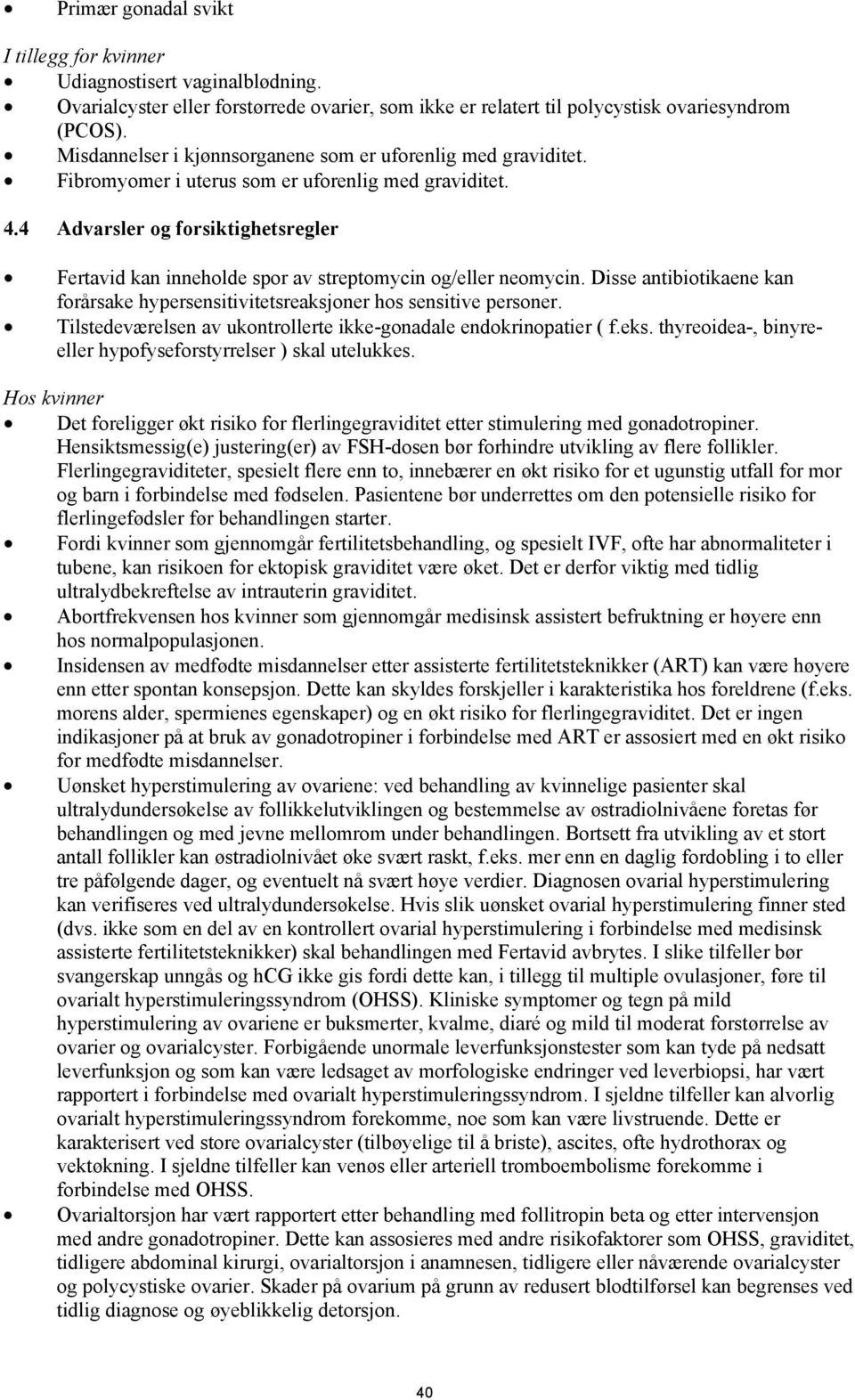 • Primær gonadal svikt

I tillegg for kvinner
• Udiagnostisert vaginalblødning.
• Ovarialcyster eller forstørrede ovarier, som ikke er relatert til polycystisk ovariesyndrom (PCOS).
• Misdannelser i kjønnsorganene som er uforenlig med graviditet.
• Fibromyomer i uterus som er uforenlig med graviditet.

4.4 Advarsler og forsiktighetsregler

• Fertavid kan inneholde spor av streptomycin og/eller neomycin. Disse antibiotikaene kan forårsake hypersensitivitetsreaksjoner hos sensitive personer.
• Tilstedeværelsen av ukontrollerte ikke-gonadale endokrinopatier ( f.eks. thyreoidea-, binyre- eller hypofyseforstyrrelser ) skal utelukkes.

Hos kvinner
• Det foreligger økt risiko for flerlingegraviditet etter stimulering med gonadotropiner. Hensiktsmessig(e) justering(er) av FSH-dosen bør forhindre utvikling av flere follikler. Flerlingegraviditeter, spesielt flere enn to, innebærer en økt risiko for et ugunstig utfall for mor og barn i forbindelse med fødselen. Pasientene bør underrettes om den potensielle risiko for flerlingefødsler før behandlingen starter.
• Fordi kvinner som gjennomgår fertilitetsbehandling, og spesielt IVF, ofte har abnormaliteter i tubene, kan risikoen for ektopisk graviditet være øket. Det er derfor viktig med tidlig ultralydbekreftelse av intrauterin graviditet.
• Abortfrekvensen hos kvinner som gjennomgår medisinsk assistert befruktning er høyere enn hos normalpopulasjonen.
• Insidensen av medfødte misdannelser etter assisterte fertilitetsteknikker (ART) kan være høyere enn etter spontan konsepsjon. Dette kan skyldes forskjeller i karakteristika hos foreldrene (f.eks. morens alder, spermienes egenskaper) og en økt risiko for flerlingegraviditet. Det er ingen indikasjoner på at bruk av gonadotropiner i forbindelse med ART er assosiert med en økt risiko for medfødte misdannelser.
• Uønsket hyperstimulering av ovariene: ved behandling av kvinnelige pasienter skal ultralydundersøkelse av follikkelutviklingen og bestemmelse av østradiolnivåene foretas før behandlingen og med jevne mellomrom under behandlingen. Bortsett fra utvikling av et stort antall follikler kan østradiolnivået øke svært raskt, f.eks. mer enn en daglig fordobling i to eller tre påfølgende dager, og eventuelt nå svært høye verdier. Diagnosen ovarial hyperstimulering kan verifiseres ved ultralydundersøkelse. Hvis slik uønsket ovarial hyperstimulering finner sted (dvs. ikke som en del av en kontrollert ovarial hyperstimulering i forbindelse med medisinsk assisterte fertilitetsteknikker) skal behandlingen med Fertavid avbrytes. I slike tilfeller bør svangerskap unngås og hCG ikke gis fordi dette kan, i tillegg til multiple ovulasjoner, føre til ovarialt hyperstimuleringssyndrom (OHSS). Kliniske symptomer og tegn på mild hyperstimulering av ovariene er buksmerter, kvalme, diaré og mild til moderat forstørrelse av ovarier og ovarialcyster. Forbigående unormale leverfunksjonstester som kan tyde på nedsatt leverfunksjon og som kan være ledsaget av morfologiske endringer ved leverbiopsi, har vært rapportert i forbindelse med ovarialt hyperstimuleringssyndrom. I sjeldne tilfeller kan alvorlig ovarialt hyperstimuleringssyndrom forekomme, noe som kan være livstruende. Dette er karakterisert ved store ovarialcyster (tilbøyelige til å briste), ascites, ofte hydrothorax og vektøkning. I sjeldne tilfeller kan venøs eller arteriell tromboembolisme forekomme i forbindelse med OHSS.
• Ovarialtorsjon har vært rapportert etter behandling med follitropin beta og etter intervensjon med andre gonadotropiner. Dette kan assosieres med andre risikofaktorer som OHSS, graviditet, tidligere abdominal kirurgi, ovarialtorsjon i anamnesen, tidligere eller nåværende ovarialcyster og polycystiske ovarier. Skader på ovarium på grunn av redusert blodtilførsel kan begrenses ved tidlig diagnose og øyeblikkelig detorsjon.

40